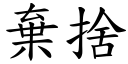 棄捨